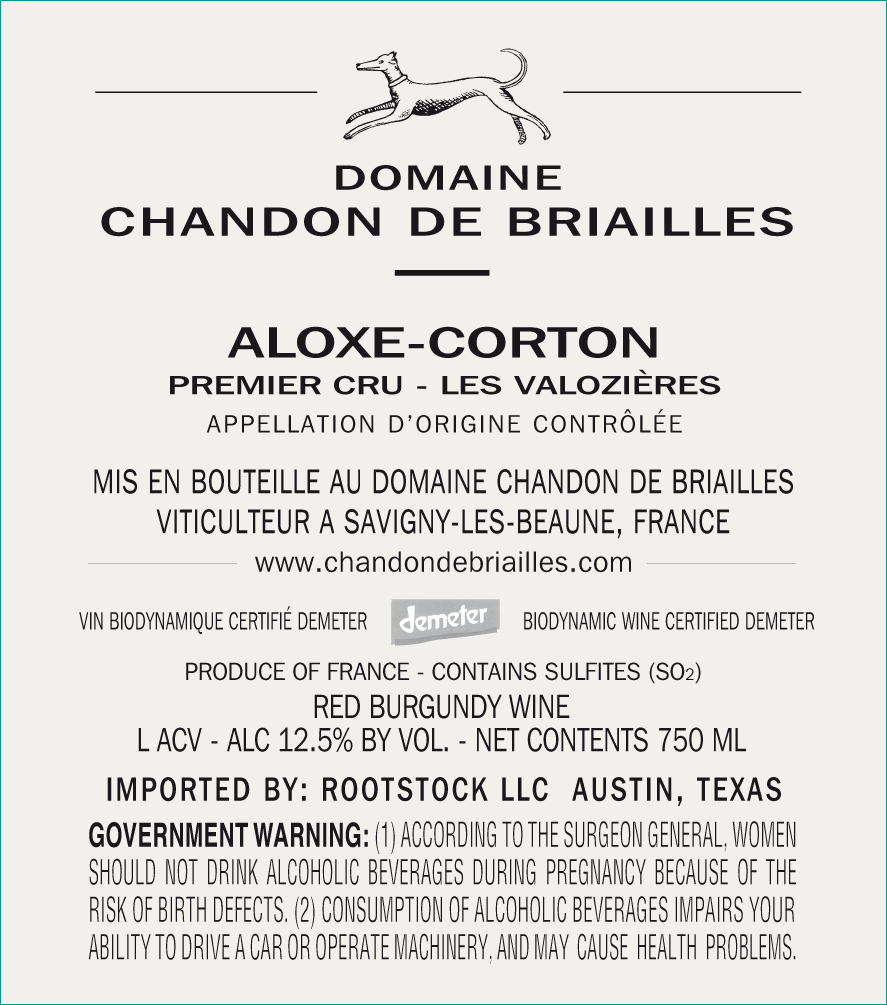 DOMAINE
CHANDON DE BRIAILLES

ALOXE-CORTON
PREMIER CRU - LES VALOZIÈRES
APPELLATION D'ORIGINE CONTRÔLÉE

MIS EN BOUTEILLE AU DOMAINE CHANDON DE BRIAILLES
VITICULTEUR A SAVIGNY-LES-BEAUNE, FRANCE
www.chandondebriailles.com

VIN BIODYNAMIQUE CERTIFIÉ DEMETER demeter BIODYNAMIC WINE CERTIFIED DEMETER

PRODUCE OF FRANCE - CONTAINS SULFITES ($SO_2$)
RED BURGUNDY WINE
L ACV - ALC 12.5% BY VOL. - NET CONTENTS 750 ML

IMPORTED BY: ROOTSTOCK LLC AUSTIN, TEXAS

GOVERNMENT WARNING: (1) ACCORDING TO THE SURGEON GENERAL, WOMEN SHOULD NOT DRINK ALCOHOLIC BEVERAGES DURING PREGNANCY BECAUSE OF THE RISK OF BIRTH DEFECTS. (2) CONSUMPTION OF ALCOHOLIC BEVERAGES IMPAIRS YOUR ABILITY TO DRIVE A CAR OR OPERATE MACHINERY, AND MAY CAUSE HEALTH PROBLEMS.